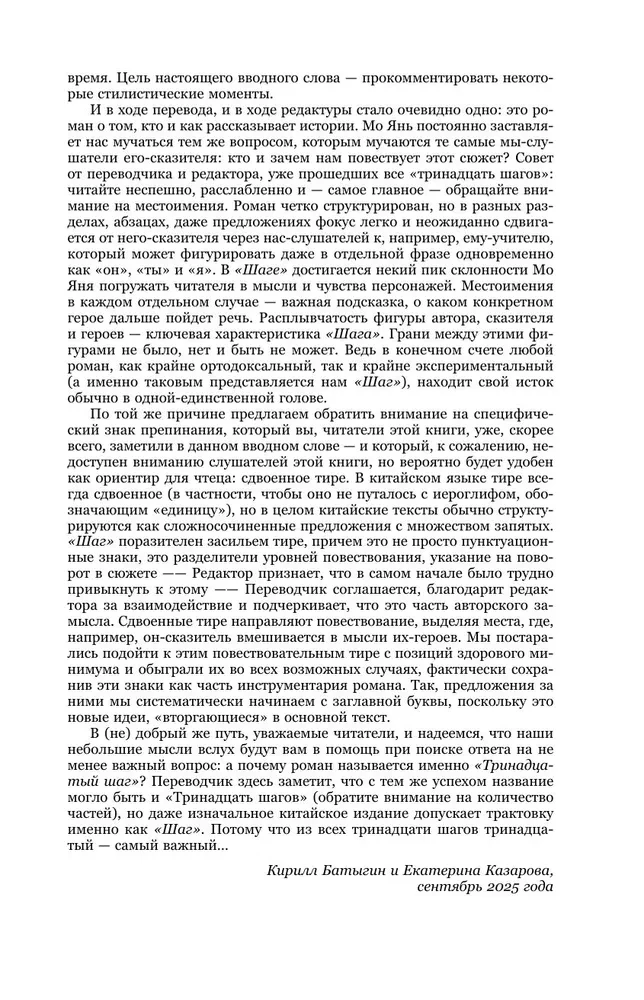 время. Цель настоящего вводного слова — прокомментировать некоторые стилистические моменты.

И в ходе перевода, и в ходе редактуры стало очевидно одно: это роман о том, кто и как рассказывает истории. Мо Янь постоянно заставляет нас мучаться тем же вопросом, которым мучаются те самые мы-слушатели его-сказителя: кто и зачем нам повествует этот сюжет? Совет от переводчика и редактора, уже прошедших все «тринадцать шагов»: читайте неспешно, расслабленно и — самое главное — обращайте внимание на местоимения. Роман четко структурирован, но в разных разделах, абзацах, даже предложениях фокус легко и неожиданно сдвигается от него-сказителя через нас-слушателей к, например, ему-учителю, который может фигурировать даже в отдельной фразе одновременно как «он», «ты» и «я». В «Шаге» достигается некий пик склонности Мо Яня погружать читателя в мысли и чувства персонажей. Местоимения в каждом отдельном случае — важная подсказка, о каком конкретном герое дальше пойдет речь. Расплывчатость фигуры автора, сказителя и героев — ключевая характеристика «Шага». Грани между этими фигурами не было, нет и быть не может. Ведь в конечном счете любой роман, как крайне ортодоксальный, так и крайне экспериментальный (а именно таковым представляется нам «Шаг»), находит свой исток обычно в одной-единственной голове.

По той же причине предлагаем обратить внимание на специфический знак препинания, который вы, читатели этой книги, уже, скорее всего, заметили в данном вводном слове — и который, к сожалению, недоступен вниманию слушателей этой книги, но вероятно будет удобен как ориентир для чтеца: сдвоенное тире. В китайском языке тире всегда сдвоенное (в частности, чтобы оно не путалось с иероглифом, обозначающим «единицу»), но в целом китайские тексты обычно структурируются как сложносочиненные предложения с множеством запятых. «Шаг» поразителен засильем тире, причем это не просто пунктуационные знаки, это разделители уровней повествования, указание на поворот в сюжете —— Редактор признает, что в самом начале было трудно привыкнуть к этому —— Переводчик соглашается, благодарит редактора за взаимодействие и подчеркивает, что это часть авторского замысла. Сдвоенные тире направляют повествование, выделяя места, где, например, он-сказитель вмешивается в мысли их-героев. Мы постарались подойти к этим повествовательным тире с позиций здорового минимума и обыграли их во всех возможных случаях, фактически сохранив эти знаки как часть инструментария романа. Так, предложения за ними мы систематически начинаем с заглавной буквы, поскольку это новые идеи, «вторгающиеся» в основной текст.

В (не) добрый же путь, уважаемые читатели, и надеемся, что наши небольшие мысли вслух будут вам в помощь при поиске ответа на не менее важный вопрос: а почему роман называется именно «Тринадцатый шаг»? Переводчик здесь заметит, что с тем же успехом название могло быть и «Тринадцать шагов» (обратите внимание на количество частей), но даже изначальное китайское издание допускает трактовку именно как «Шаг». Потому что из всех тринадцати шагов тринадцатый — самый важный...

Кирилл Батыгин и Екатерина Казарова,
сентябрь 2025 года